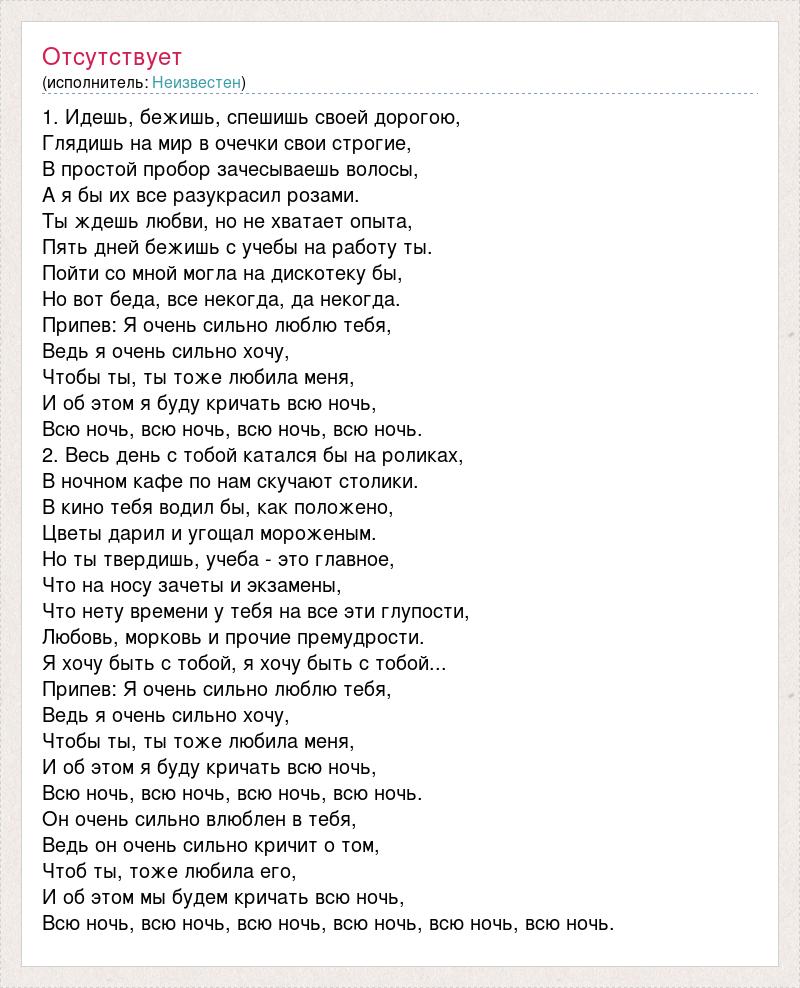 Отсутствует
(исполнитель: Неизвестен)

1. Идешь, бежишь, спешишь своей дорогою,
Глядишь на мир в очечки свои строгие,
В простой пробор зачесываешь волосы,
А я бы их все разукрасил розами.
Ты ждешь любви, но не хватает опыта,
Пять дней бежишь с учебы на работу ты.
Пойти со мной могла на дискотеку бы,
Но вот беда, все некогда, да некогда.
Припев: Я очень сильно люблю тебя,
Ведь я очень сильно хочу,
Чтобы ты, ты тоже любила меня,
И об этом я буду кричать всю ночь,
Всю ночь, всю ночь, всю ночь, всю ночь.
2. Весь день с тобой катался бы на роликах,
В ночном кафе по нам скучают столики.
В кино тебя водил бы, как положено,
Цветы дарил и угощал мороженым.
Но ты твердишь, учеба - это главное,
Что на носу зачеты и экзамены,
Что нету времени у тебя на все эти глупости,
Любовь, морковь и прочие премудрости.
Я хочу быть с тобой, я хочу быть с тобой...
Припев: Я очень сильно люблю тебя,
Ведь я очень сильно хочу,
Чтобы ты, ты тоже любила меня,
И об этом я буду кричать всю ночь,
Всю ночь, всю ночь, всю ночь, всю ночь.
Он очень сильно влюблен в тебя,
Ведь он очень сильно кричит о том,
Чтоб ты, тоже любила его,
И об этом мы будем кричать всю ночь,
Всю ночь, всю ночь, всю ночь, всю ночь, всю ночь, всю ночь.